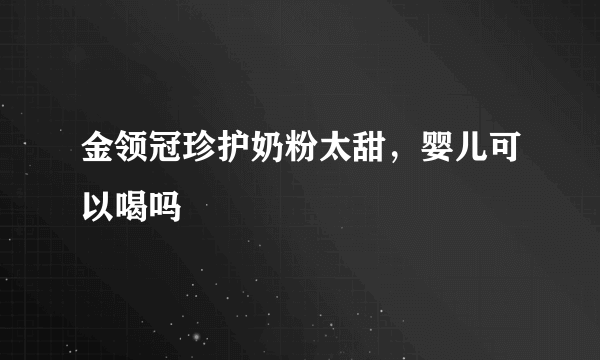 金领冠珍护奶粉太甜，婴儿可以喝吗